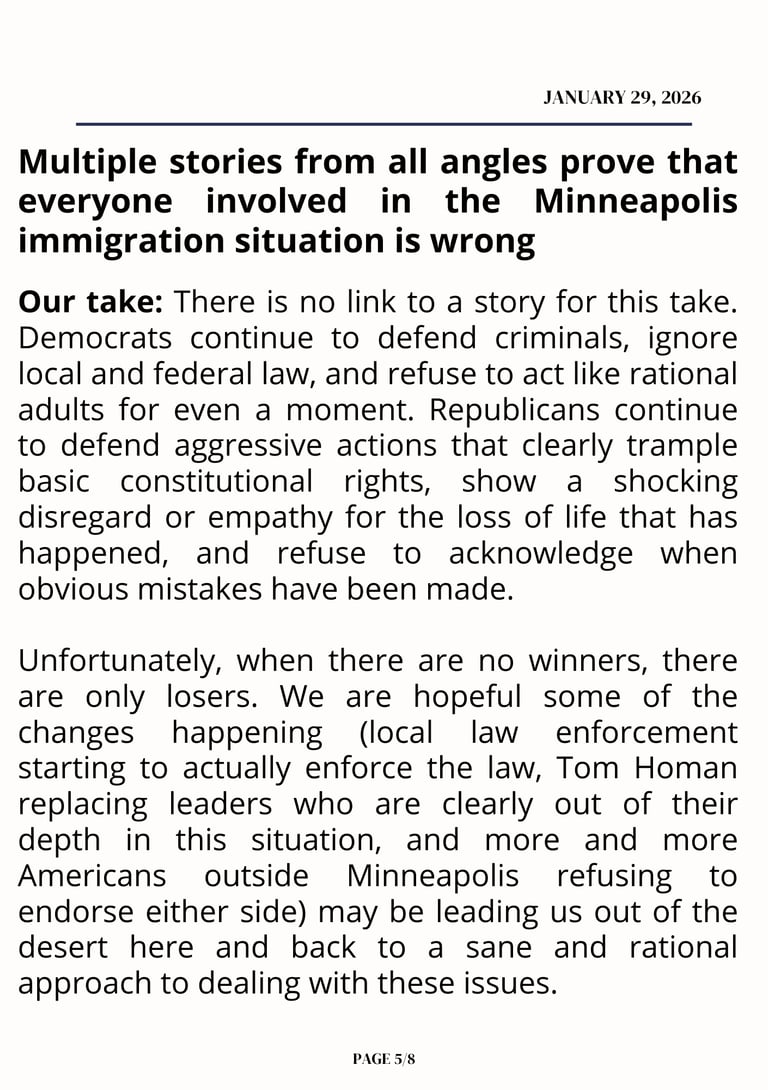 JANUARY 29, 2026

Multiple stories from all angles prove that everyone involved in the Minneapolis immigration situation is wrong

Our take: There is no link to a story for this take. Democrats continue to defend criminals, ignore local and federal law, and refuse to act like rational adults for even a moment. Republicans continue to defend aggressive actions that clearly trample basic constitutional rights, show a shocking disregard or empathy for the loss of life that has happened, and refuse to acknowledge when obvious mistakes have been made.

Unfortunately, when there are no winners, there are only losers. We are hopeful some of the changes happening (local law enforcement starting to actually enforce the law, Tom Homan replacing leaders who are clearly out of their depth in this situation, and more and more Americans outside Minneapolis refusing to endorse either side) may be leading us out of the desert here and back to a sane and rational approach to dealing with these issues.

PAGE 5/8